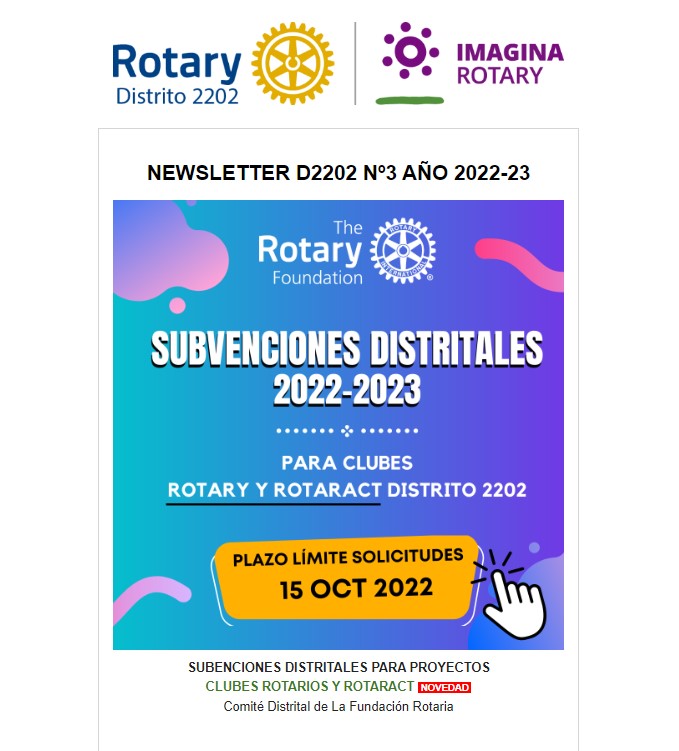 Rotary
Distrito 2202

IMAGINA
ROTARY

NEWSLETTER D2202 Nº3 AÑO 2022-23

The
Rotary
Foundation

ROTARY INTERNATIONAL

SUBVENCIONES DISTRITALES
2022-2023

PARA CLUBES
ROTARY Y ROTARACT DISTRITO 2202

PLAZO LÍMITE SOLICITUDES
15 OCT 2022

SUBENCIONES DISTRITALES PARA PROYECTOS
CLUBES ROTARIOS Y ROTARACT NOVEDAD
Comité Distrital de La Fundación Rotaria